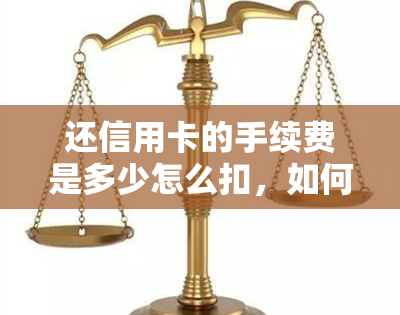 还信用卡的手续费是多少怎么扣，如何